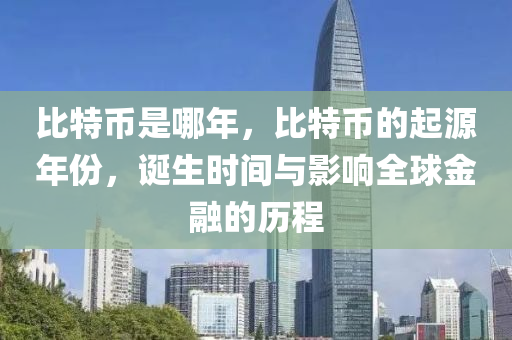 比特币是哪年，比特币的起源年份，诞生时间与影响全球金融的历程